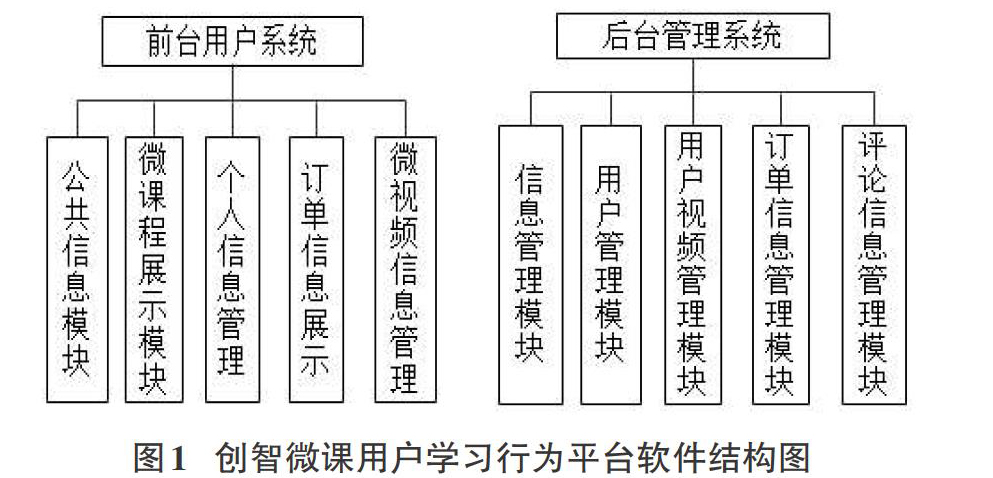 前台用户系统

公共信息模块

微课程展示模块

个人信息管理

订单信息展示

微视频信息管理

后台管理系统

信息管理模块

用户管理模块

用户视频管理模块

订单信息管理模块

评论信息管理模块

图1 创智微课用户学习行为平台软件结构图